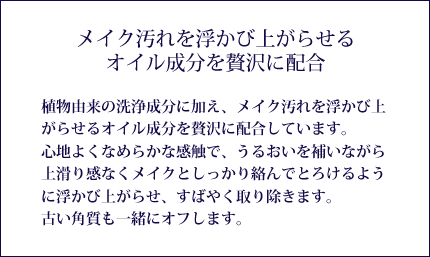 メイク汚れを浮かび上がらせる
オイル成分を贅沢に配合

植物由来の洗浄成分に加え、メイク汚れを浮かび上がらせるオイル成分を贅沢に配合しています。
心地よくなめらかな感触で、うるおいを補いながら上滑り感なくメイクとしっかり絡んでとろけるように浮かび上がらせ、すばやく取り除きます。
古い角質も一緒にオフします。